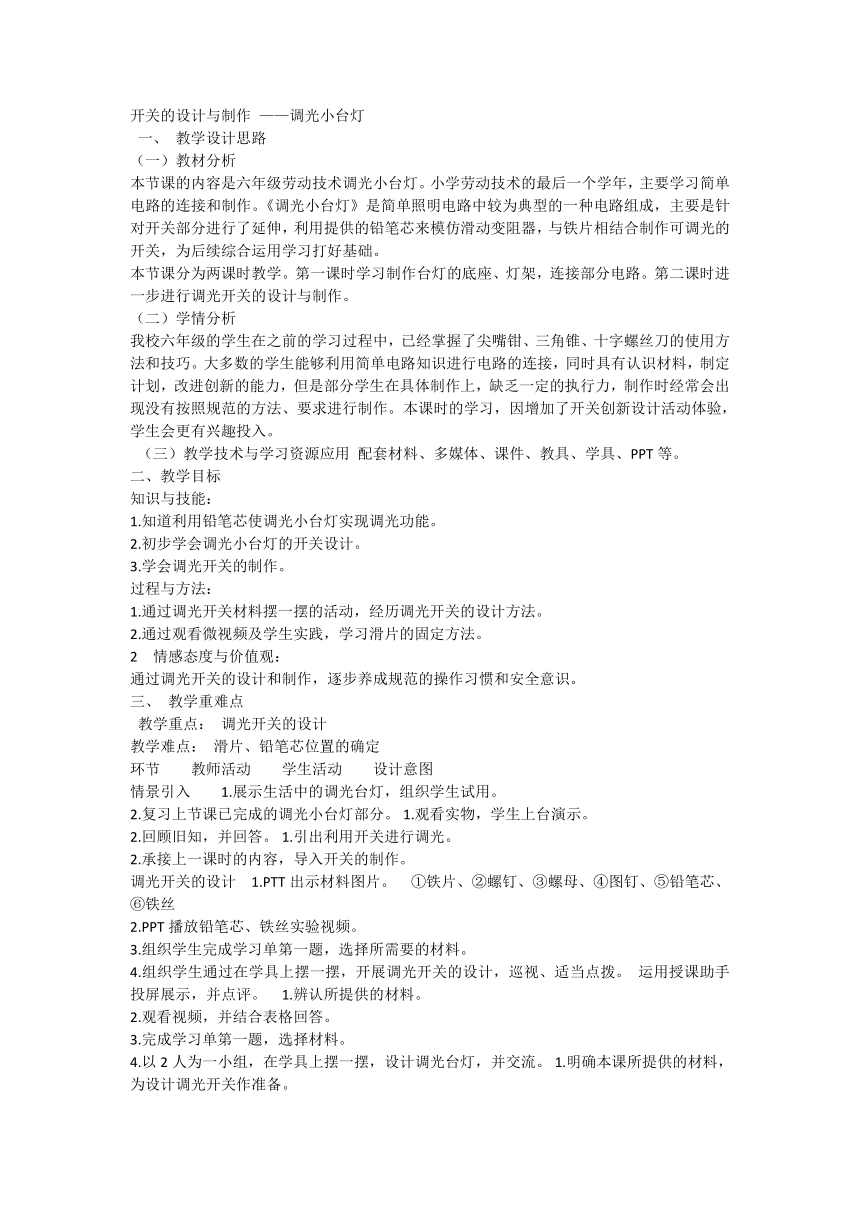 开关的设计与制作 ——调光小台灯
一、 教学设计思路
（一）教材分析
本节课的内容是六年级劳动技术调光小台灯。小学劳动技术的最后一个学年，主要学习简单电路的连接和制作。《调光小台灯》是简单照明电路中较为典型的一种电路组成，主要是针对开关部分进行了延伸，利用提供的铅笔芯来模仿滑动变阻器，与铁片相结合制作可调光的开关，为后续综合运用学习打好基础。
本节课分为两课时教学。第一课时学习制作台灯的底座、灯架，连接部分电路。第二课时进一步进行调光开关的设计与制作。
（二）学情分析
我校六年级的学生在之前的学习过程中，已经掌握了尖嘴钳、三角锥、十字螺丝刀的使用方法和技巧。大多数的学生能够利用简单电路知识进行电路的连接，同时具有认识材料，制定计划，改进创新的能力，但是部分学生在具体制作上，缺乏一定的执行力，制作时经常会出现没有按照规范的方法、要求进行制作。本课时的学习，因增加了开关创新设计活动体验，学生会更有兴趣投入。
（三）教学技术与学习资源应用 配套材料、多媒体、课件、教具、学具、PPT 等。
二、教学目标
知识与技能：
1.知道利用铅笔芯使调光小台灯实现调光功能。
2.初步学会调光小台灯的开关设计。
3.学会调光开关的制作。
过程与方法：
1.通过调光开关材料摆一摆的活动，经历调光开关的设计方法。
2.通过观看微视频及学生实践，学习滑片的固定方法。
2 情感态度与价值观：
通过调光开关的设计和制作，逐步养成规范的操作习惯和安全意识。
三、 教学重难点
教学重点： 调光开关的设计
教学难点： 滑片、铅笔芯位置的确定
环节 教师活动 学生活动 设计意图
情景引入 1.展示生活中的调光台灯，组织学生试用。
2.复习上节课已完成的调光小台灯部分。 1.观看实物，学生上台演示。
2.回顾旧知，并回答。 1.引出利用开关进行调光。
2.承接上一课时的内容，导入开关的制作。
调光开关的设计 1.PTT 出示材料图片。 ①铁片、②螺钉、③螺母、④图钉、⑤铅笔芯、⑥铁丝
2.PPT 播放铅笔芯、铁丝实验视频。
3.组织学生完成学习单第一题，选择所需要的材料。
4.组织学生通过在学具上摆一摆，开展调光开关的设计，巡视、适当点拨。 运用授课助手投屏展示，并点评。 1.辨认所提供的材料。
2.观看视频，并结合表格回答。
3.完成学习单第一题，选择材料。
4.以 2 人为一小组，在学具上摆一摆，设计调光台灯，并交流。 1.明确本课所提供的材料，为设计调光开关作准备。